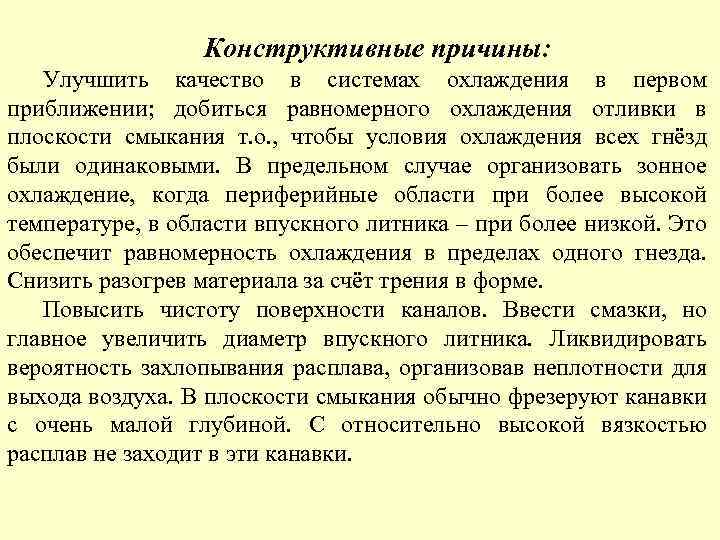 Конструктивные причины:

Улучшить качество в системах охлаждения в первом приближении; добиться равномерного охлаждения отливки в плоскости смыкания т.о., чтобы условия охлаждения всех гнёзд были одинаковыми. В предельном случае организовать зонное охлаждение, когда периферийные области при более высокой температуре, в области впускного литника – при более низкой. Это обеспечит равномерность охлаждения в пределах одного гнезда. Снизить разогрев материала за счёт трения в форме.

Повысить чистоту поверхности каналов. Ввести смазки, но главное увеличить диаметр впускного литника. Ликвидировать вероятность захлопывания расплава, организовав неплотности для выхода воздуха. В плоскости смыкания обычно фрезеруют канавки с очень малой глубиной. С относительно высокой вязкостью расплав не заходит в эти канавки.